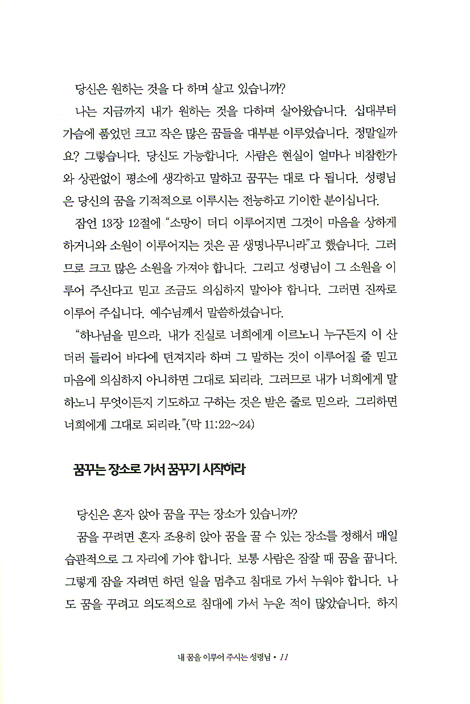 당신은 원하는 것을 다 하며 살고 있습니까?

나는 지금까지 내가 원하는 것을 다하며 살아왔습니다. 십대부터 가슴에 품었던 크고 작은 많은 꿈들을 대부분 이루었습니다. 정말일까요? 그렇습니다. 당신도 가능합니다. 사람은 현실이 얼마나 비참한가와 상관없이 평소에 생각하고 말하고 꿈꾸는 대로 다 됩니다. 성령님은 당신의 꿈을 기적적으로 이루시는 전능하고 기이한 분이십니다.

잠언 13장 12절에 "소망이 더디 이루어지면 그것이 마음을 상하게 하거니와 소원이 이루어지는 것은 곧 생명나무니라"고 했습니다. 그러므로 크고 많은 소원을 가져야 합니다. 그리고 성령님이 그 소원을 이루어 주신다고 믿고 조금도 의심하지 말아야 합니다. 그러면 진짜로 이루어 주십니다. 예수님께서 말씀하셨습니다.

"하나님을 믿으라. 내가 진실로 너희에게 이르노니 누구든지 이 산더러 들리어 바다에 던져지라 하며 그 말하는 것이 이루어질 줄 믿고 마음에 의심하지 아니하면 그대로 되리라. 그러므로 내가 너희에게 말하노니 무엇이든지 기도하고 구하는 것은 받은 줄로 믿으라. 그리하면 너희에게 그대로 되리라."(막 11:22~24)

꿈꾸는 장소로 가서 꿈꾸기 시작하라

당신은 혼자 앉아 꿈을 꾸는 장소가 있습니까?

꿈을 꾸려면 혼자 조용히 앉아 꿈을 꿀 수 있는 장소를 정해서 매일 습관적으로 그 자리에 가야 합니다. 보통 사람은 잠잘 때 꿈을 꿉니다. 그렇게 잠을 자려면 하던 일을 멈추고 침대로 가서 누워야 합니다. 나도 꿈을 꾸려고 의도적으로 침대에 가서 누운 적이 많았습니다. 하지

내 꿈을 이루어 주시는 성령님 • 11